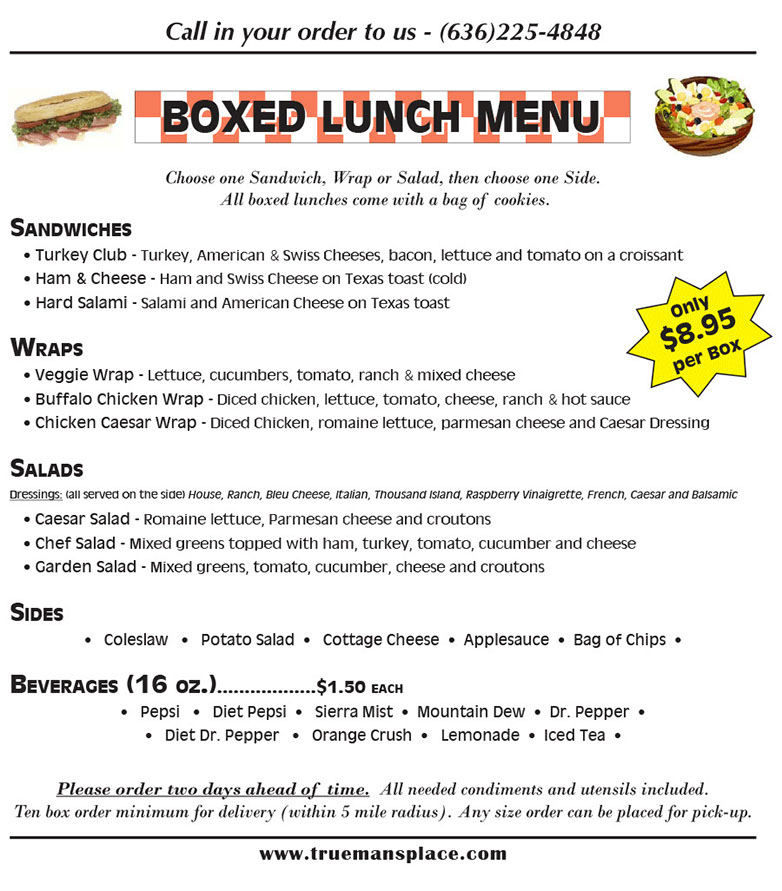 Call in your order to us - (636)225-4848

BOXED LUNCH MENU

Choose one Sandwich, Wrap or Salad, then choose one Side.
All boxed lunches come with a bag of cookies.

SANDWICHES
• Turkey Club - Turkey, American & Swiss Cheeses, bacon, lettuce and tomato on a croissant
• Ham & Cheese - Ham and Swiss Cheese on Texas toast (cold)
• Hard Salami - Salami and American Cheese on Texas toast

Only $8.95 per Box

WRAPS
• Veggie Wrap - Lettuce, cucumbers, tomato, ranch & mixed cheese
• Buffalo Chicken Wrap - Diced chicken, lettuce, tomato, cheese, ranch & hot sauce
• Chicken Caesar Wrap - Diced Chicken, romaine lettuce, parmesan cheese and Caesar Dressing

SALADS
Dressings: (all served on the side) House, Ranch, Bleu Cheese, Italian, Thousand Island, Raspberry Vinaigrette, French, Caesar and Balsamic
• Caesar Salad - Romaine lettuce, Parmesan cheese and croutons
• Chef Salad - Mixed greens topped with ham, turkey, tomato, cucumber and cheese
• Garden Salad - Mixed greens, tomato, cucumber, cheese and croutons

SIDES
• Coleslaw • Potato Salad • Cottage Cheese • Applesauce • Bag of Chips •

BEVERAGES (16 oz.)..................$1.50 EACH
• Pepsi • Diet Pepsi • Sierra Mist • Mountain Dew • Dr. Pepper •
• Diet Dr. Pepper • Orange Crush • Lemonade • Iced Tea •

Please order two days ahead of time. All needed condiments and utensils included.
Ten box order minimum for delivery (within 5 mile radius). Any size order can be placed for pick-up.

www.truemansplace.com